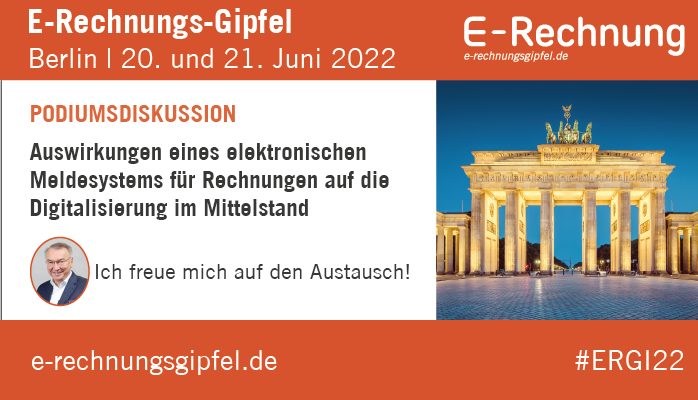 E-Rechnungs-Gipfel
Berlin | 20. und 21. Juni 2022

E-Rechnung
e-rechnungsgipfel.de

PODIUMSDISKUSSION

Auswirkungen eines elektronischen Meldesystems für Rechnungen auf die Digitalisierung im Mittelstand

Ich freue mich auf den Austausch!

e-rechnungsgipfel.de

#ERGI22